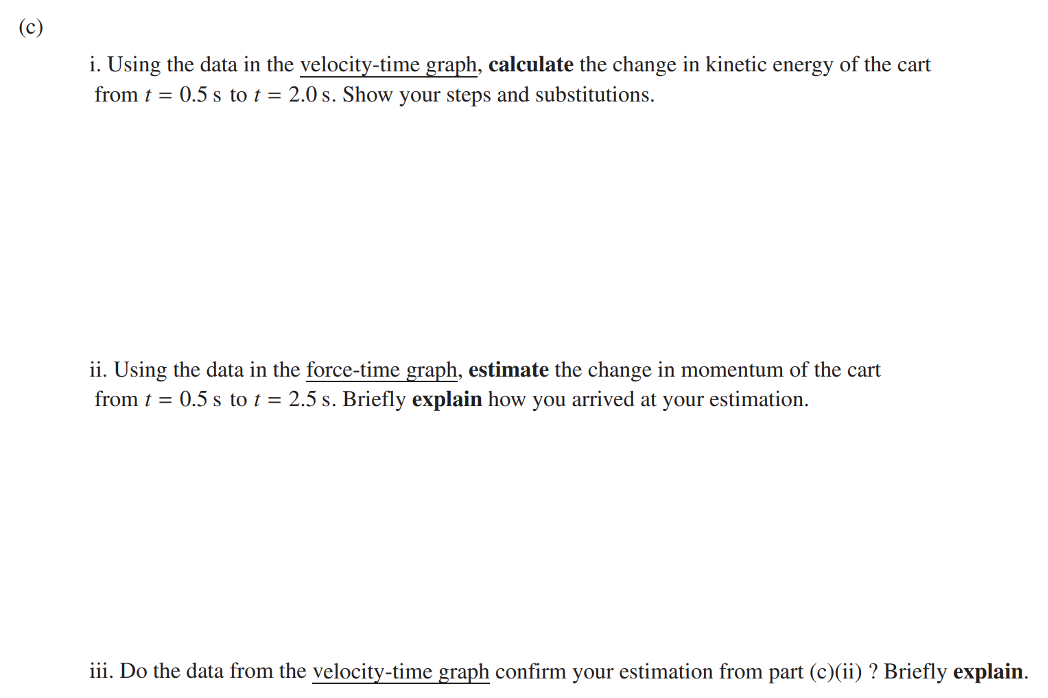 (c)

i. Using the data in the velocity-time graph, calculate the change in kinetic energy of the cart from $t = 0.5$ s to $t = 2.0$ s. Show your steps and substitutions.

ii. Using the data in the force-time graph, estimate the change in momentum of the cart from $t = 0.5$ s to $t = 2.5$ s. Briefly explain how you arrived at your estimation.

iii. Do the data from the velocity-time graph confirm your estimation from part (c)(ii) ? Briefly explain.